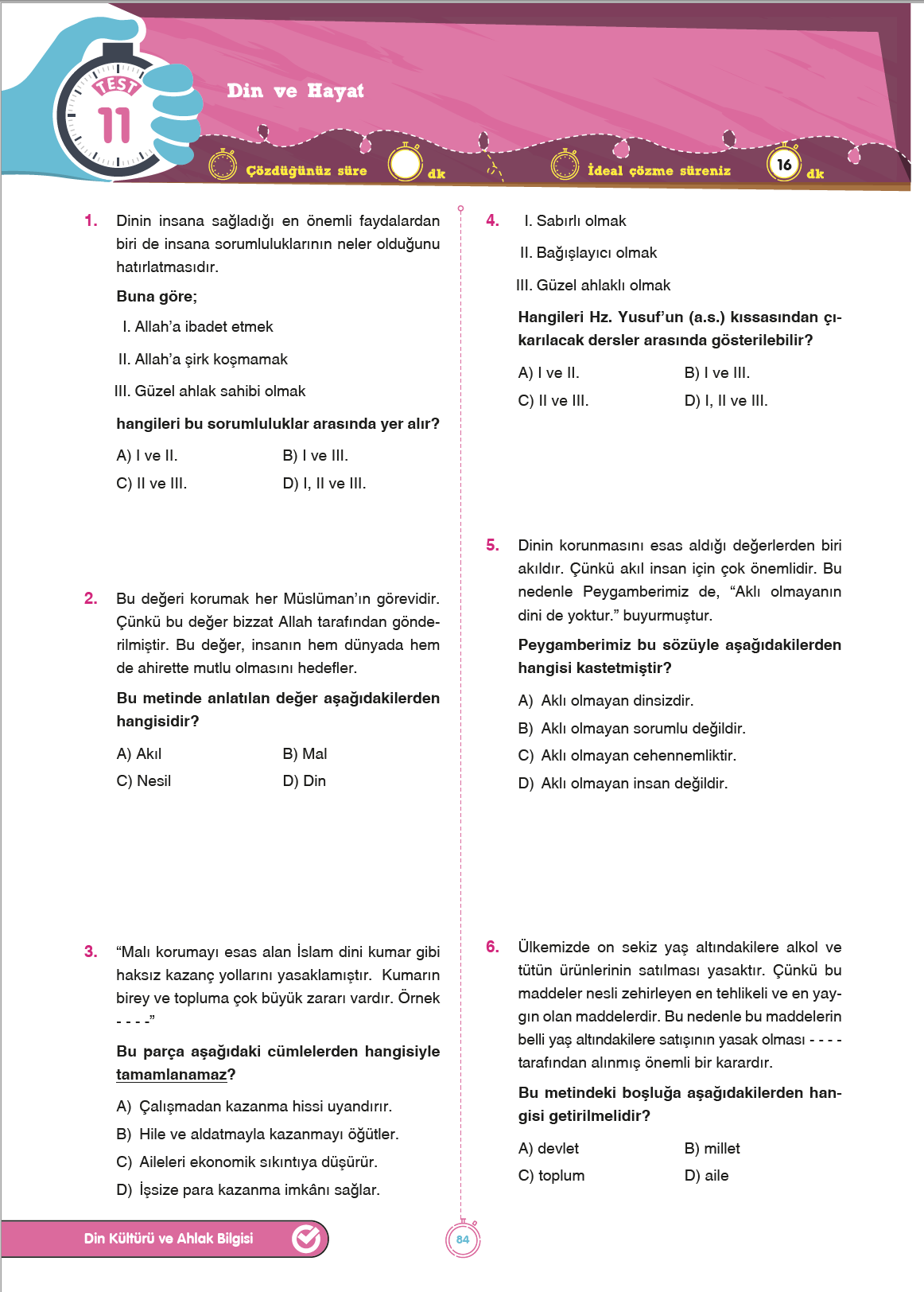 TEST 11

Din ve Hayat

Çözdüğünüz süre dk İdeal çözme süreniz 16 dk

1. Dinin insana sağladığı en önemli faydalardan biri de insana sorumluluklarının neler olduğunu hatırlatmasıdır.

Buna göre;

I. Allah'a ibadet etmek

II. Allah'a şirk koşmamak

III. Güzel ahlak sahibi olmak

hangileri bu sorumluluklar arasında yer alır?

A) I ve II.
B) I ve III.
C) II ve III.
D) I, II ve III.

2. Bu değeri korumak her Müslüman'ın görevidir. Çünkü bu değer bizzat Allah tarafından gönderilmiştir. Bu değer, insanın hem dünyada hem de ahirette mutlu olmasını hedefler.

Bu metinde anlatılan değer aşağıdakilerden hangisidir?

A) Akıl
B) Mal
C) Nesil
D) Din

3. "Malı korumayı esas alan İslam dini kumar gibi haksız kazanç yollarını yasaklamıştır. Kumarın birey ve topluma çok büyük zararı vardır. Örnek - - - -"

Bu parça aşağıdaki cümlelerden hangisiyle tamamlanamaz?

A) Çalışmadan kazanma hissi uyandırır.
B) Hile ve aldatmayla kazanmayı öğütler.
C) Aileleri ekonomik sıkıntıya düşürür.
D) İşsize para kazanma imkânı sağlar.

4. I. Sabırlı olmak

II. Bağışlayıcı olmak

III. Güzel ahlaklı olmak

Hangileri Hz. Yusuf'un (a.s.) kıssasından çıkarılacak dersler arasında gösterilebilir?

A) I ve II.
B) I ve III.
C) II ve III.
D) I, II ve III.

5. Dinin korunmasını esas aldığı değerlerden biri akıldır. Çünkü akıl insan için çok önemlidir. Bu nedenle Peygamberimiz de, "Aklı olmayanın dini de yoktur." buyurmuştur.

Peygamberimiz bu sözüyle aşağıdakilerden hangisi kastetmiştir?

A) Aklı olmayan dinsizdir.
B) Aklı olmayan sorumlu değildir.
C) Aklı olmayan cehennemliktir.
D) Aklı olmayan insan değildir.

6. Ülkemizde on sekiz yaş altındakilere alkol ve tütün ürünlerinin satılması yasaktır. Çünkü bu maddeler nesli zehirleyen en tehlikeli ve en yaygın olan maddelerdir. Bu nedenle bu maddelerin belli yaş altındakilere satışının yasak olması - - - - tarafından alınmış önemli bir karardır.

Bu metindeki boşluğa aşağıdakilerden hangisi getirilmelidir?

A) devlet
B) millet
C) toplum
D) aile

Din Kültürü ve Ahlak Bilgisi

84